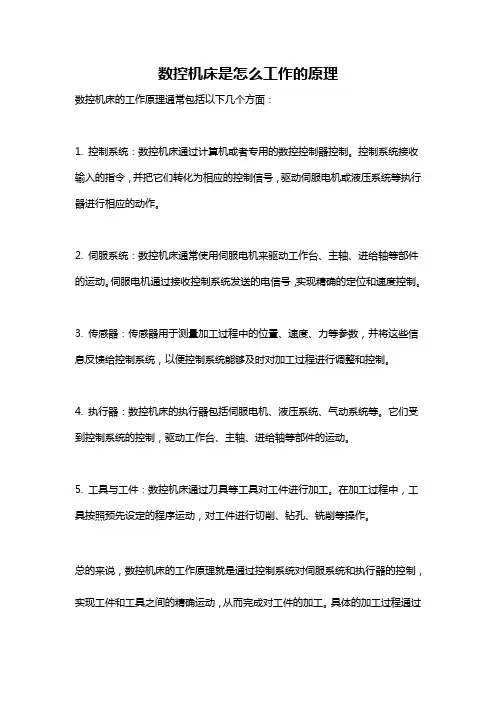 数控机床是怎么工作的原理

数控机床的工作原理通常包括以下几个方面：

1. 控制系统：数控机床通过计算机或者专用的数控控制器控制。控制系统接收输入的指令，并把它们转化为相应的控制信号，驱动伺服电机或液压系统等执行器进行相应的动作。

2. 伺服系统：数控机床通常使用伺服电机来驱动工作台、主轴、进给轴等部件的运动。伺服电机通过接收控制系统发送的电信号，实现精确的定位和速度控制。

3. 传感器：传感器用于测量加工过程中的位置、速度、力等参数，并将这些信息反馈给控制系统，以便控制系统能够及时对加工过程进行调整和控制。

4. 执行器：数控机床的执行器包括伺服电机、液压系统、气动系统等。它们受到控制系统的控制，驱动工作台、主轴、进给轴等部件的运动。

5. 工具与工件：数控机床通过刀具等工具对工件进行加工。在加工过程中，工具按照预先设定的程序运动，对工件进行切削、钻孔、铣削等操作。

总的来说，数控机床的工作原理就是通过控制系统对伺服系统和执行器的控制，实现工件和工具之间的精确运动，从而完成对工件的加工。具体的加工过程通过